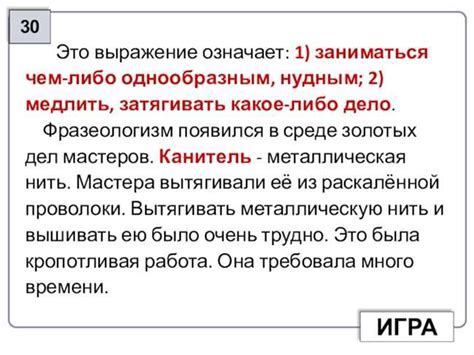 30

Это выражение означает: 1) заниматься чем-либо однообразным, нудным; 2) медлить, затягивать какое-либо дело.

Фразеологизм появился в среде золотых дел мастеров. Канитель - металлическая нить. Мастера вытягивали её из раскалённой проволоки. Вытягивать металлическую нить и вышивать ею было очень трудно. Это была кропотливая работа. Она требовала много времени.

ИГРА